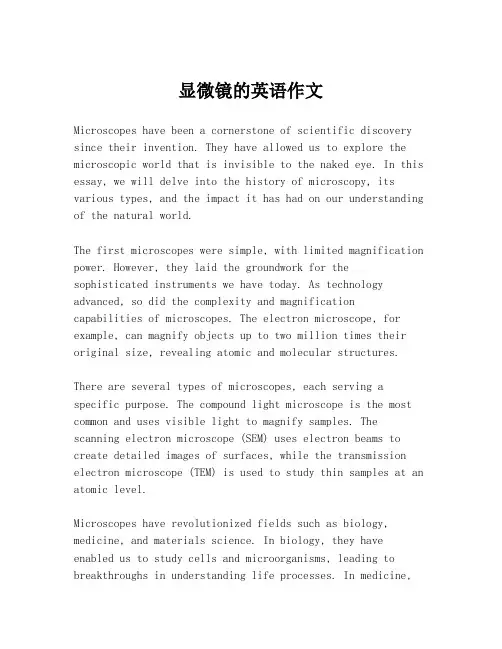 显微镜的英语作文

Microscopes have been a cornerstone of scientific discovery since their invention. They have allowed us to explore the microscopic world that is invisible to the naked eye. In this essay, we will delve into the history of microscopy, its various types, and the impact it has had on our understanding of the natural world.

The first microscopes were simple, with limited magnification power. However, they laid the groundwork for the sophisticated instruments we have today. As technology advanced, so did the complexity and magnification capabilities of microscopes. The electron microscope, for example, can magnify objects up to two million times their original size, revealing atomic and molecular structures.

There are several types of microscopes, each serving a specific purpose. The compound light microscope is the most common and uses visible light to magnify samples. The scanning electron microscope (SEM) uses electron beams to create detailed images of surfaces, while the transmission electron microscope (TEM) is used to study thin samples at an atomic level.

Microscopes have revolutionized fields such as biology, medicine, and materials science. In biology, they have enabled us to study cells and microorganisms, leading to breakthroughs in understanding life processes. In medicine,